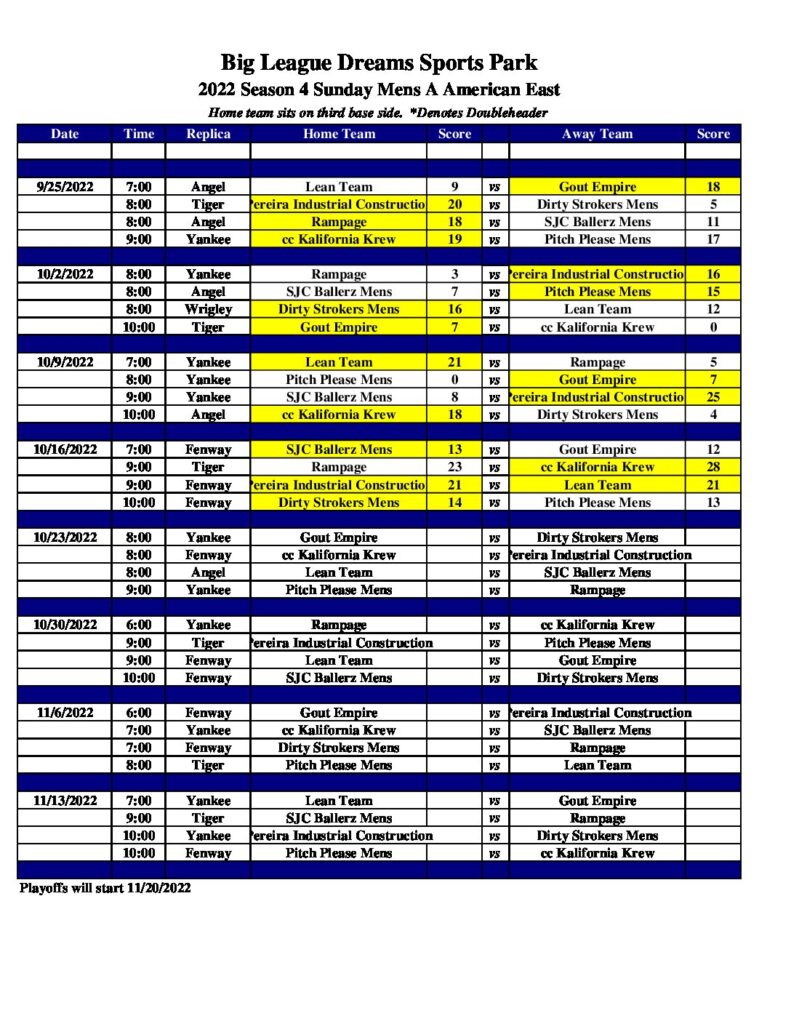 Big League Dreams Sports Park
2022 Season 4 Sunday Mens A American East
Home team sits on third base side. *Denotes Doubleheader

| Date | Time | Replica | Home Team | Score | | Away Team | Score |
|---|---|---|---|---|---|---|---|
| 9/25/2022 | 7:00 | Angel | Lean Team | 9 | vs | Gout Empire | 18 |
| | 8:00 | Tiger | ereira Industrial Constructio | 20 | vs | Dirty Strokers Mens | 5 |
| | 8:00 | Angel | Rampage | 18 | vs | SJC Ballerz Mens | 11 |
| | 9:00 | Yankee | cc Kalifornia Krew | 19 | vs | Pitch Please Mens | 17 |
| 10/2/2022 | 8:00 | Yankee | Rampage | 3 | vs | ereira Industrial Constructio | 16 |
| | 8:00 | Angel | SJC Ballerz Mens | 7 | vs | Pitch Please Mens | 15 |
| | 8:00 | Wrigley | Dirty Strokers Mens | 16 | vs | Lean Team | 12 |
| | 10:00 | Tiger | Gout Empire | 7 | vs | cc Kalifornia Krew | 0 |
| 10/9/2022 | 7:00 | Yankee | Lean Team | 21 | vs | Rampage | 5 |
| | 8:00 | Yankee | Pitch Please Mens | 0 | vs | Gout Empire | 7 |
| | 9:00 | Yankee | SJC Ballerz Mens | 8 | vs | ereira Industrial Constructio | 25 |
| | 10:00 | Angel | cc Kalifornia Krew | 18 | vs | Dirty Strokers Mens | 4 |
| 10/16/2022 | 7:00 | Fenway | SJC Ballerz Mens | 13 | vs | Gout Empire | 12 |
| | 9:00 | Tiger | Rampage | 23 | vs | cc Kalifornia Krew | 28 |
| | 9:00 | Fenway | ereira Industrial Constructio | 21 | vs | Lean Team | 21 |
| | 10:00 | Fenway | Dirty Strokers Mens | 14 | vs | Pitch Please Mens | 13 |
| 10/23/2022 | 8:00 | Yankee | Gout Empire | | vs | Dirty Strokers Mens | |
| | 8:00 | Fenway | cc Kalifornia Krew | | vs | ereira Industrial Construction | |
| | 8:00 | Angel | Lean Team | | vs | SJC Ballerz Mens | |
| | 9:00 | Yankee | Pitch Please Mens | | vs | Rampage | |
| 10/30/2022 | 6:00 | Yankee | Rampage | | vs | cc Kalifornia Krew | |
| | 9:00 | Tiger | ereira Industrial Construction | | vs | Pitch Please Mens | |
| | 9:00 | Fenway | Lean Team | | vs | Gout Empire | |
| | 10:00 | Fenway | SJC Ballerz Mens | | vs | Dirty Strokers Mens | |
| 11/6/2022 | 6:00 | Fenway | Gout Empire | | vs | ereira Industrial Construction | |
| | 7:00 | Yankee | cc Kalifornia Krew | | vs | SJC Ballerz Mens | |
| | 7:00 | Fenway | Dirty Strokers Mens | | vs | Rampage | |
| | 8:00 | Tiger | Pitch Please Mens | | vs | Lean Team | |
| 11/13/2022 | 7:00 | Yankee | Lean Team | | vs | Gout Empire | |
| | 9:00 | Tiger | SJC Ballerz Mens | | vs | Rampage | |
| | 10:00 | Yankee | ereira Industrial Construction | | vs | Dirty Strokers Mens | |
| | 10:00 | Fenway | Pitch Please Mens | | vs | cc Kalifornia Krew | |

Playoffs will start 11/20/2022